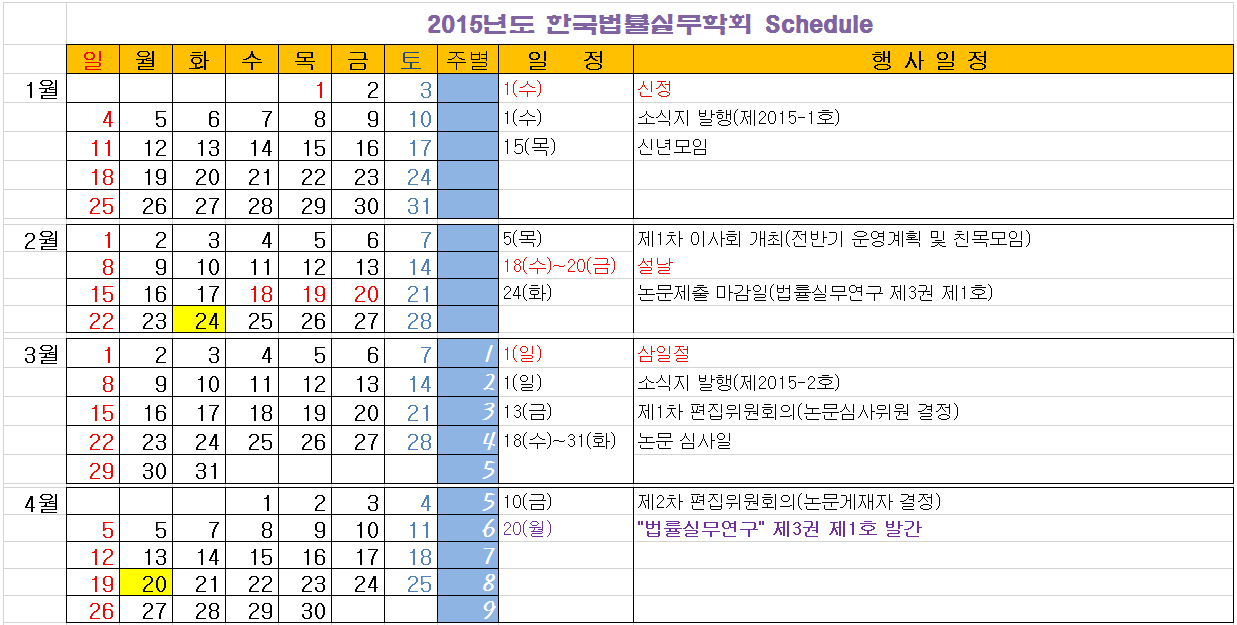 2015년도 한국법률실무학회 Schedule

| | 일 | 월 | 화 | 수 | 목 | 금 | 토 | 주별 | 일 정 | 행 사 일 정 |
|---|---|---|---|---|---|---|---|---|---|---|
| 1월 | | | | | 1 | 2 | 3 | | 1(수) | 신정 |
| | 4 | 5 | 6 | 7 | 8 | 9 | 10 | | 1(수) | 소식지 발행(제2015-1호) |
| | 11 | 12 | 13 | 14 | 15 | 16 | 17 | | 15(목) | 신년모임 |
| | 18 | 19 | 20 | 21 | 22 | 23 | 24 | | | |
| | 25 | 26 | 27 | 28 | 29 | 30 | 31 | | | |
| 2월 | 1 | 2 | 3 | 4 | 5 | 6 | 7 | | 5(목) | 제1차 이사회 개최(전반기 운영계획 및 친목모임) |
| | 8 | 9 | 10 | 11 | 12 | 13 | 14 | | 18(수)~20(금) | 설날 |
| | 15 | 16 | 17 | 18 | 19 | 20 | 21 | | 24(화) | 논문제출 마감일(법률실무연구 제3권 제1호) |
| | 22 | 23 | 24 | 25 | 26 | 27 | 28 | | | |
| 3월 | 1 | 2 | 3 | 4 | 5 | 6 | 7 | 1 | 1(일) | 삼일절 |
| | 8 | 9 | 10 | 11 | 12 | 13 | 14 | 2 | 1(일) | 소식지 발행(제2015-2호) |
| | 15 | 16 | 17 | 18 | 19 | 20 | 21 | 3 | 13(금) | 제1차 편집위원회의(논문심사위원 결정) |
| | 22 | 23 | 24 | 25 | 26 | 27 | 28 | 4 | 18(수)~31(화) | 논문 심사일 |
| | 29 | 30 | 31 | | | | | 5 | | |
| 4월 | | | | 1 | 2 | 3 | 4 | 5 | 10(금) | 제2차 편집위원회의(논문게재자 결정) |
| | 5 | 5 | 7 | 8 | 9 | 10 | 11 | 6 | 20(월) | "법률실무연구" 제3권 제1호 발간 |
| | 12 | 13 | 14 | 15 | 16 | 17 | 18 | 7 | | |
| | 19 | 20 | 21 | 22 | 23 | 24 | 25 | 8 | | |
| | 26 | 27 | 28 | 29 | 30 | | | 9 | | |